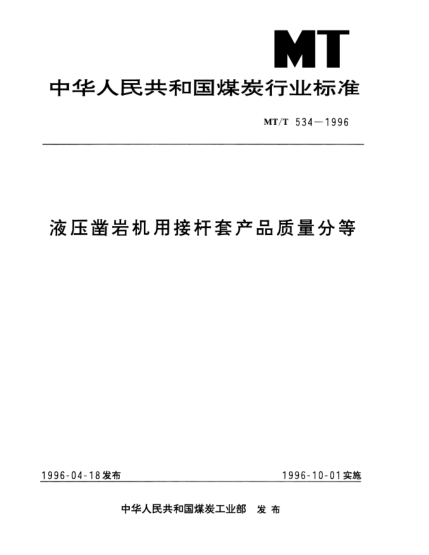 MT

中华人民共和国煤炭行业标准

MT/T 534—1996

液压凿岩机用接杆套产品质量分等

1996-04-18发布

1996-10-01实施

中华人民共和国煤炭工业部 发布